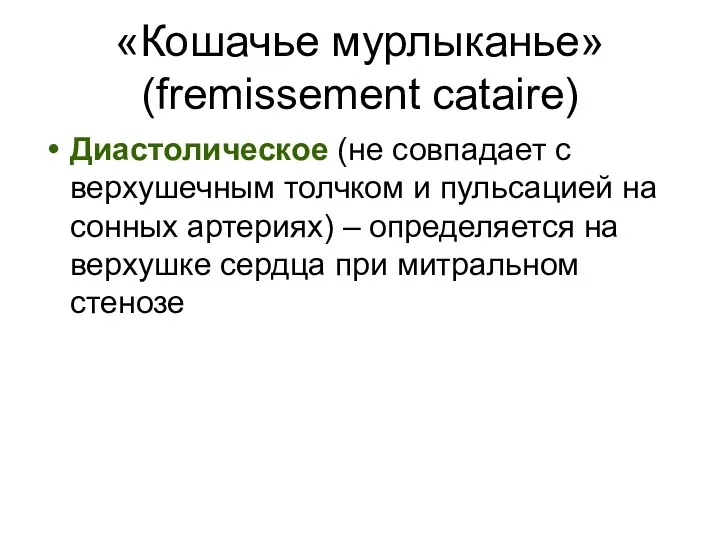 «Кошачье мурлыканье» (fremissement cataire)

• Диастолическое (не совпадает с верхушечным толчком и пульсацией на сонных артериях) – определяется на верхушке сердца при митральном стенозе